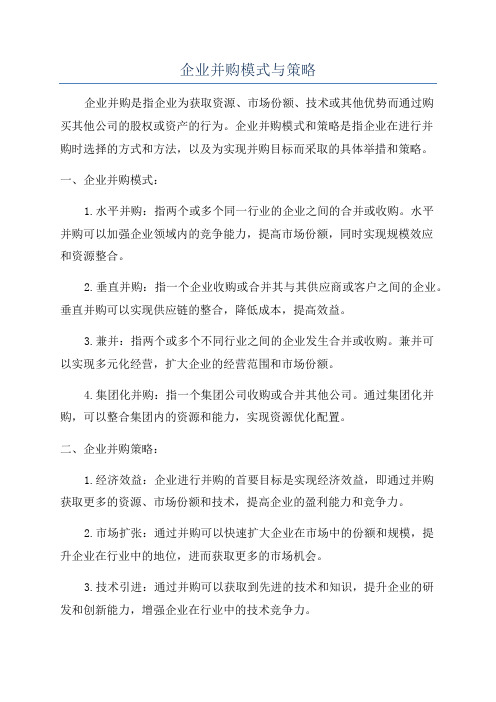 企业并购模式与策略

企业并购是指企业为获取资源、市场份额、技术或其他优势而通过购买其他公司的股权或资产的行为。企业并购模式和策略是指企业在进行并购时选择的方式和方法，以及为实现并购目标而采取的具体举措和策略。

一、企业并购模式：

1.水平并购：指两个或多个同一行业的企业之间的合并或收购。水平并购可以加强企业领域内的竞争能力，提高市场份额，同时实现规模效应和资源整合。

2.垂直并购：指一个企业收购或合并其与其供应商或客户之间的企业。垂直并购可以实现供应链的整合，降低成本，提高效益。

3.兼并：指两个或多个不同行业之间的企业发生合并或收购。兼并可以实现多元化经营，扩大企业的经营范围和市场份额。

4.集团化并购：指一个集团公司收购或合并其他公司。通过集团化并购，可以整合集团内的资源和能力，实现资源优化配置。

二、企业并购策略：

1.经济效益：企业进行并购的首要目标是实现经济效益，即通过并购获取更多的资源、市场份额和技术，提高企业的盈利能力和竞争力。

2.市场扩张：通过并购可以快速扩大企业在市场中的份额和规模，提升企业在行业中的地位，进而获取更多的市场机会。

3.技术引进：通过并购可以获取到先进的技术和知识，提升企业的研发和创新能力，增强企业在行业中的技术竞争力。